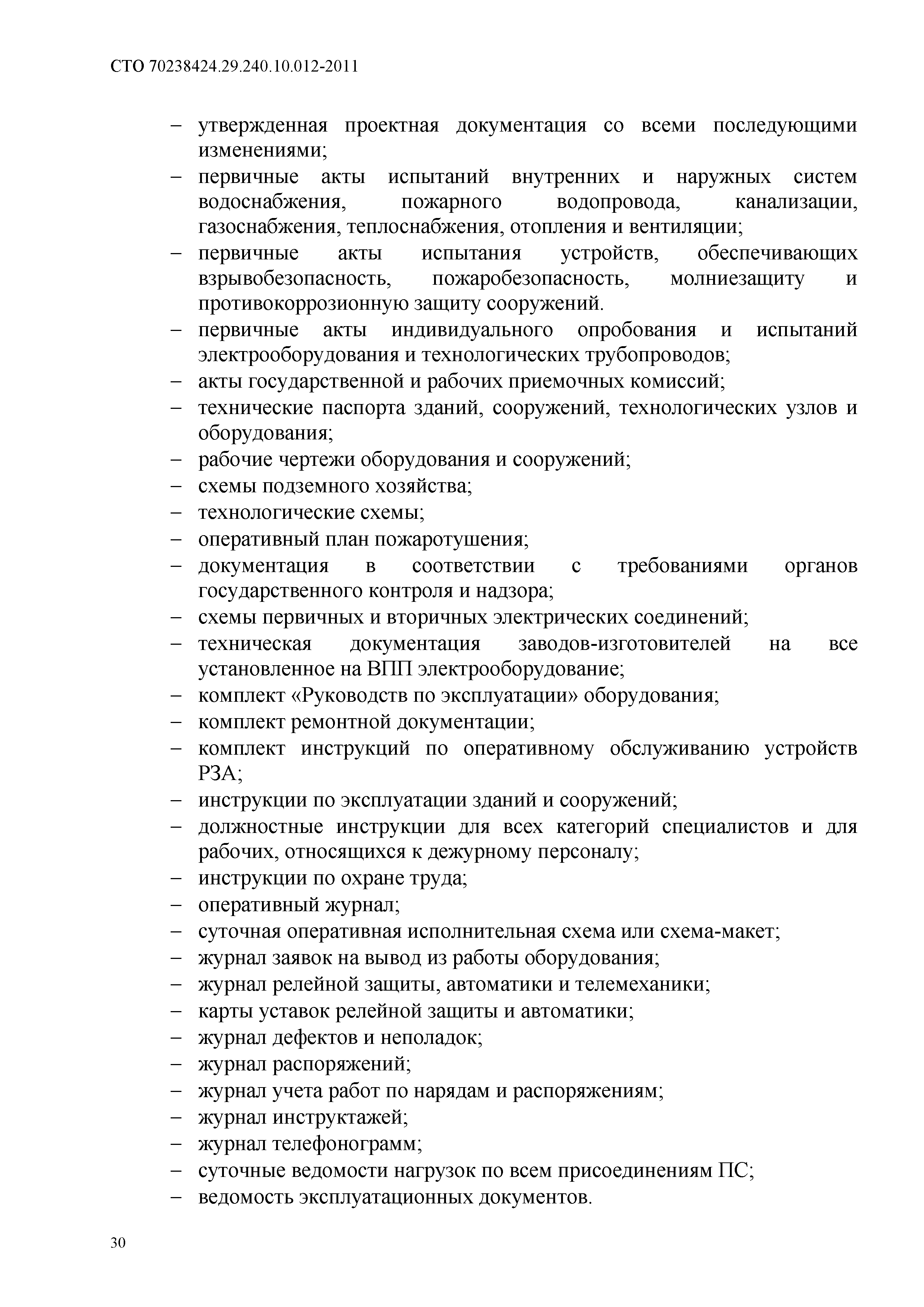 СТО 70238424.29.240.10.012-2011

– утвержденная проектная документация со всеми последующими изменениями;
– первичные акты испытаний внутренних и наружных систем водоснабжения, пожарного водопровода, канализации, газоснабжения, теплоснабжения, отопления и вентиляции;
– первичные акты испытания устройств, обеспечивающих взрывобезопасность, пожаробезопасность, молниезащиту и противокоррозионную защиту сооружений.
– первичные акты индивидуального опробования и испытаний электрооборудования и технологических трубопроводов;
– акты государственной и рабочих приемочных комиссий;
– технические паспорта зданий, сооружений, технологических узлов и оборудования;
– рабочие чертежи оборудования и сооружений;
– схемы подземного хозяйства;
– технологические схемы;
– оперативный план пожаротушения;
– документация в соответствии с требованиями органов государственного контроля и надзора;
– схемы первичных и вторичных электрических соединений;
– техническая документация заводов-изготовителей на все установленное на ВПП электрооборудование;
– комплект «Руководств по эксплуатации» оборудования;
– комплект ремонтной документации;
– комплект инструкций по оперативному обслуживанию устройств РЗА;
– инструкции по эксплуатации зданий и сооружений;
– должностные инструкции для всех категорий специалистов и для рабочих, относящихся к дежурному персоналу;
– инструкции по охране труда;
– оперативный журнал;
– суточная оперативная исполнительная схема или схема-макет;
– журнал заявок на вывод из работы оборудования;
– журнал релейной защиты, автоматики и телемеханики;
– карты уставок релейной защиты и автоматики;
– журнал дефектов и неполадок;
– журнал распоряжений;
– журнал учета работ по нарядам и распоряжениям;
– журнал инструктажей;
– журнал телефонограмм;
– суточные ведомости нагрузок по всем присоединениям ПС;
– ведомость эксплуатационных документов.

30